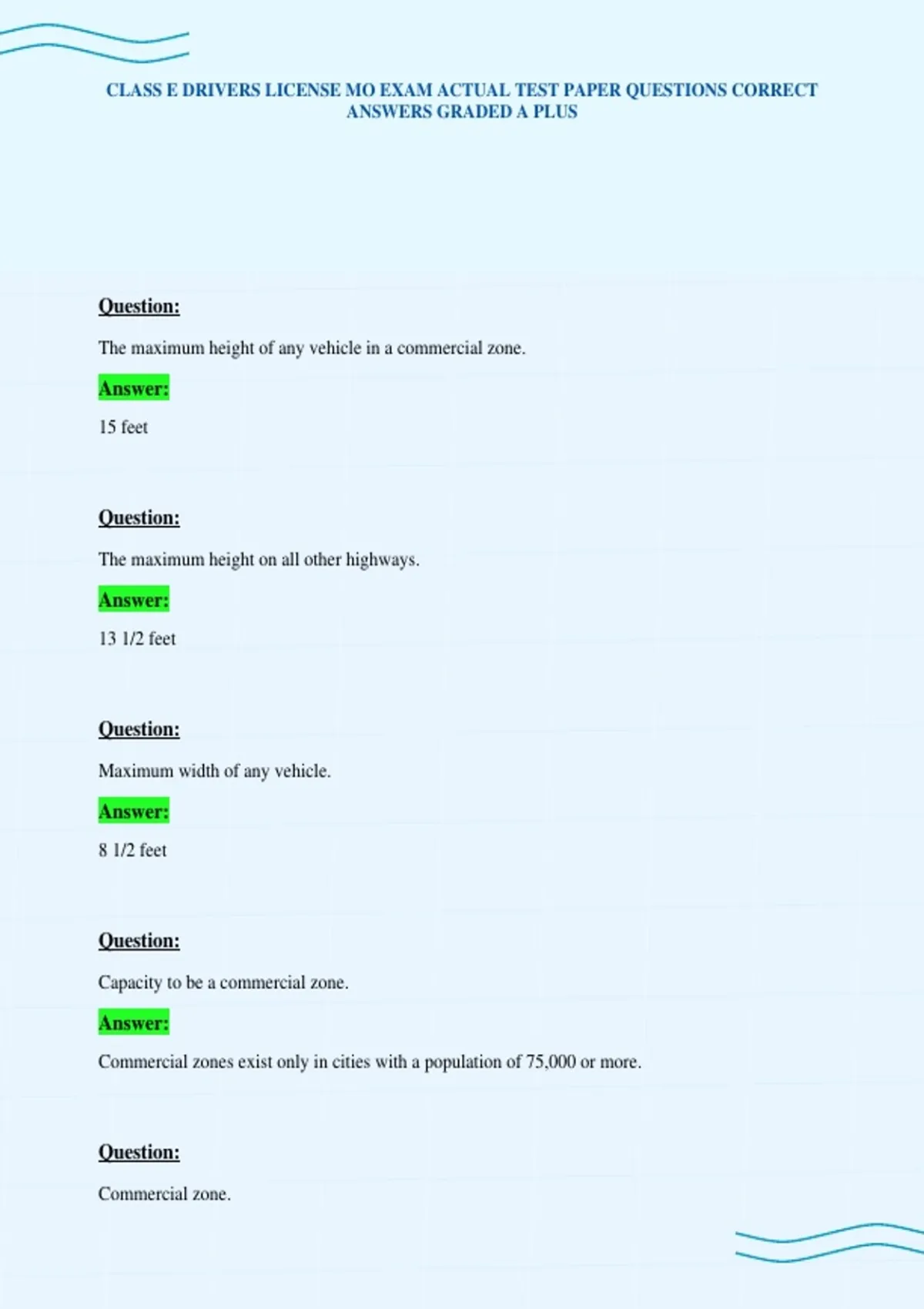 CLASS E DRIVERS LICENSE MO EXAM ACTUAL TEST PAPER QUESTIONS CORRECT ANSWERS GRADED A PLUS

Question:

The maximum height of any vehicle in a commercial zone.

Answer:

15 feet

Question:

The maximum height on all other highways.

Answer:

13 1/2 feet

Question:

Maximum width of any vehicle.

Answer:

8 1/2 feet

Question:

Capacity to be a commercial zone.

Answer:

Commercial zones exist only in cities with a population of 75,000 or more.

Question:

Commercial zone.